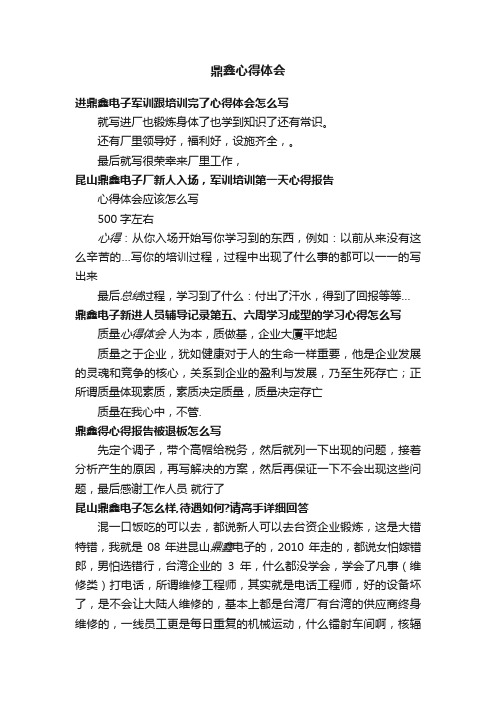 鼎鑫心得体会

进鼎鑫电子军训跟培训完了心得体会怎么写

就写进厂也锻炼身体了也学到知识了还有常识。

还有厂里领导好，福利好，设施齐全，。

最后就写很荣幸来厂里工作，

昆山鼎鑫电子厂新人入场，军训培训第一天心得报告

心得体会应该怎么写

500 字左右

心得：从你入场开始写你学习到的东西，例如：以前从来没有这么辛苦的...写你的培训过程，过程中出现了什么事的都可以一一的写出来

最后总结过程，学习到了什么：付出了汗水，得到了回报等等...

鼎鑫电子新进人员辅导记录第五、六周学习成型的学习心得怎么写

质量心得体会 人为本，质做基，企业大厦平地起

质量之于企业，犹如健康对于人的生命一样重要，他是企业发展的灵魂和竞争的核心，关系到企业的盈利与发展，乃至生死存亡；正所谓质量体现素质，素质决定质量，质量决定存亡

质量在我心中，不管.

鼎鑫得心得报告被退板怎么写

先定个调子，带个高帽给税务，然后就列一下出现的问题，接着分析产生的原因，再写解决的方案，然后再保证一下不会出现这些问题，最后感谢工作人员 就行了

昆山鼎鑫电子怎么样,待遇如何?请高手详细回答

混一口饭吃的可以去，都说新人可以去台资企业锻炼，这是大错特错，我就是 08 年进昆山鼎鑫电子的，2010 年走的，都说女怕嫁错郎，男怕选错行，台湾企业的 3 年，什么都没学会，学会了凡事（维修类）打电话，所谓维修工程师，其实就是电话工程师，好的设备坏了，是不会让大陆人维修的，基本上都是台湾厂有台湾的供应商终身维修的，一线员工更是每日重复的机械运动，什么镭射车间啊，核辐